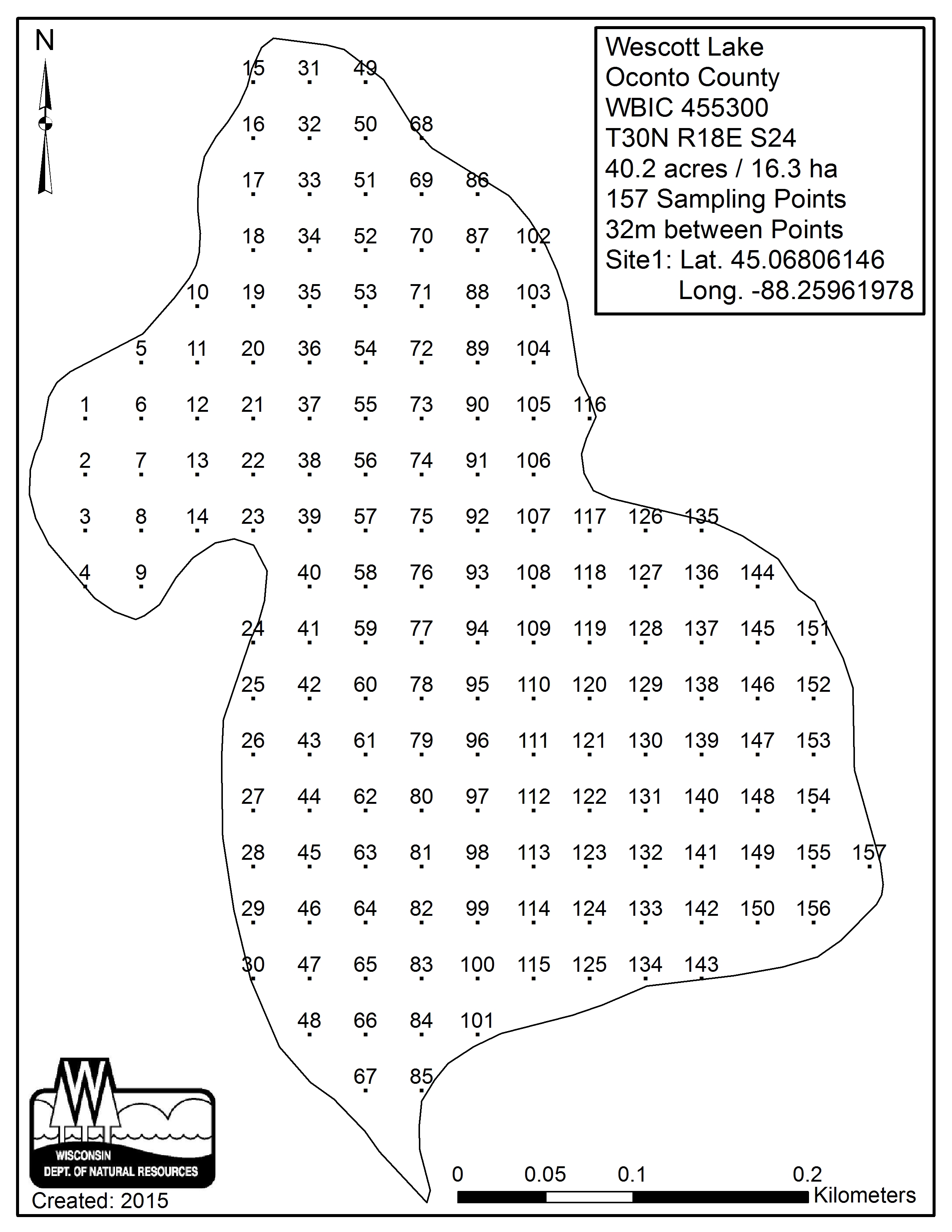 N

Wescott Lake
Oconto County
WBIC 455300
T30N R18E S24
40.2 acres / 16.3 ha
157 Sampling Points
32m between Points
Site1: Lat. 45.06806146
Long. -88.25961978

15 31 49
16 32 50 68
17 33 51 69 86
18 34 52 70 87 102
10 19 35 53 71 88 103
5 11 20 36 54 72 89 104
1 6 12 21 37 55 73 90 105 116
2 7 13 22 38 56 74 91 106
3 8 14 23 39 57 75 92 107 117 126 135
4 9 40 58 76 93 108 118 127 136 144
24 41 59 77 94 109 119 128 137 145 151
25 42 60 78 95 110 120 129 138 146 152
26 43 61 79 96 111 121 130 139 147 153
27 44 62 80 97 112 122 131 140 148 154
28 45 63 81 98 113 123 132 141 149 155 157
29 46 64 82 99 114 124 133 142 150 156
30 47 65 83 100 115 125 134 143
48 66 84 101
67 85

WISCONSIN
DEPT. OF NATURAL RESOURCES
Created: 2015

0 0.05 0.1 0.2
Kilometers